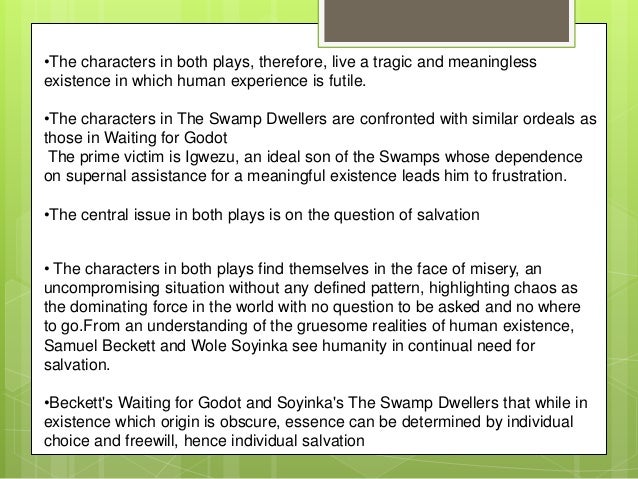 •The characters in both plays, therefore, live a tragic and meaningless existence in which human experience is futile.

•The characters in The Swamp Dwellers are confronted with similar ordeals as those in Waiting for Godot
The prime victim is Igwezu, an ideal son of the Swamps whose dependence on supernal assistance for a meaningful existence leads him to frustration.

•The central issue in both plays is on the question of salvation

• The characters in both plays find themselves in the face of misery, an uncompromising situation without any defined pattern, highlighting chaos as the dominating force in the world with no question to be asked and no where to go.From an understanding of the gruesome realities of human existence, Samuel Beckett and Wole Soyinka see humanity in continual need for salvation.

•Beckett's Waiting for Godot and Soyinka's The Swamp Dwellers that while in existence which origin is obscure, essence can be determined by individual choice and freewill, hence individual salvation